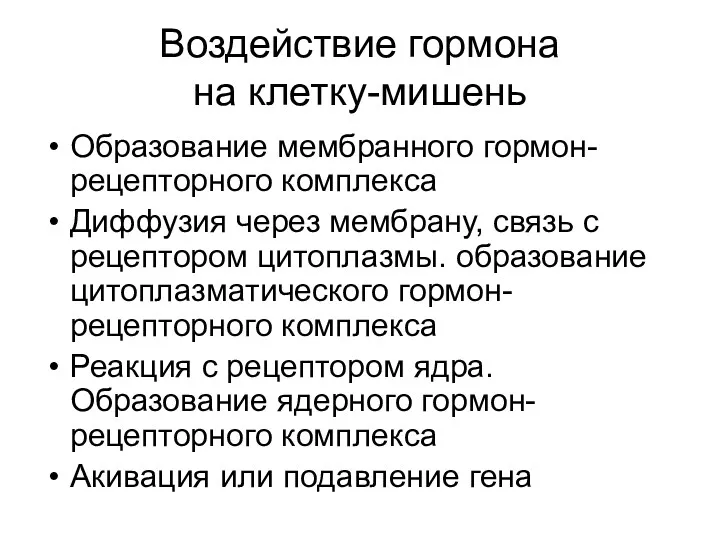 Воздействие гормона на клетку-мишень

• Образование мембранного гормон-рецепторного комплекса
• Диффузия через мембрану, связь с рецептором цитоплазмы. образование цитоплазматического гормон-рецепторного комплекса
• Реакция с рецептором ядра. Образование ядерного гормон-рецепторного комплекса
• Акивация или подавление гена